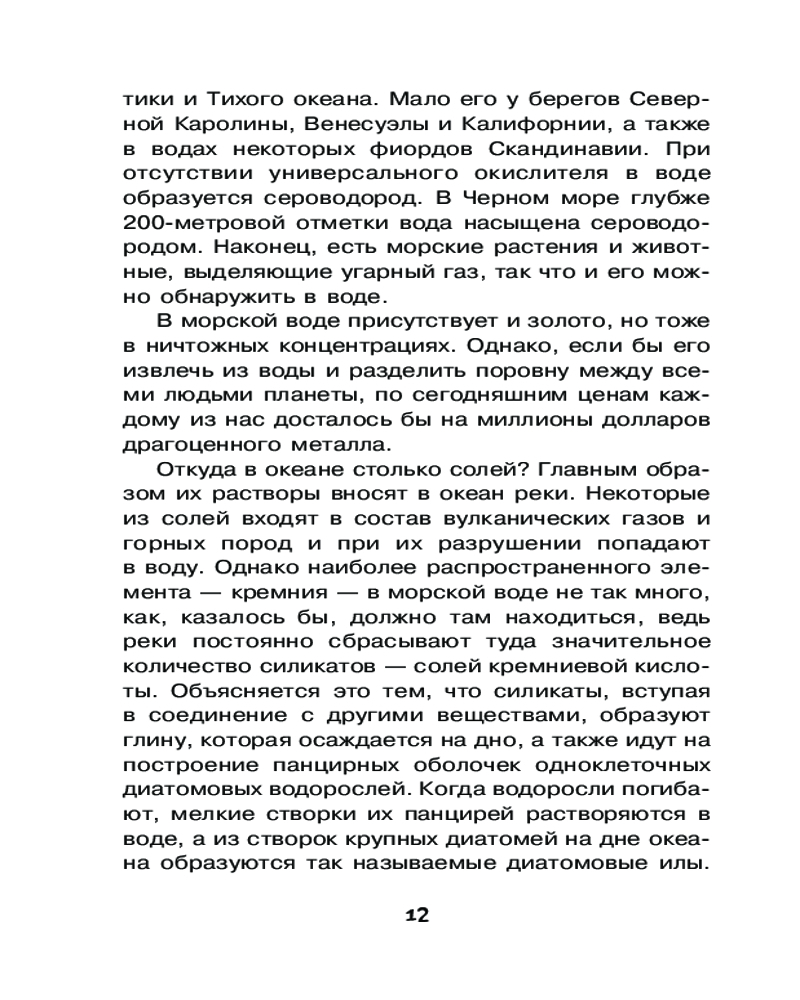 тики и Тихого океана. Мало его у берегов Северной Каролины, Венесуэлы и Калифорнии, а также в водах некоторых фиордов Скандинавии. При отсутствии универсального окислителя в воде образуется сероводород. В Черном море глубже 200-метровой отметки вода насыщена сероводородом. Наконец, есть морские растения и животные, выделяющие угарный газ, так что и его можно обнаружить в воде.

В морской воде присутствует и золото, но тоже в ничтожных концентрациях. Однако, если бы его извлечь из воды и разделить поровну между всеми людьми планеты, по сегодняшним ценам каждому из нас досталось бы на миллионы долларов драгоценного металла.

Откуда в океане столько солей? Главным образом их растворы вносят в океан реки. Некоторые из солей входят в состав вулканических газов и горных пород и при их разрушении попадают в воду. Однако наиболее распространенного элемента — кремния — в морской воде не так много, как, казалось бы, должно там находиться, ведь реки постоянно сбрасывают туда значительное количество силикатов — солей кремниевой кислоты. Объясняется это тем, что силикаты, вступая в соединение с другими веществами, образуют глину, которая осаждается на дно, а также идут на построение панцирных оболочек одноклеточных диатомовых водорослей. Когда водоросли погибают, мелкие створки их панцирей растворяются в воде, а из створок крупных диатомей на дне океана образуются так называемые диатомовые илы.

12